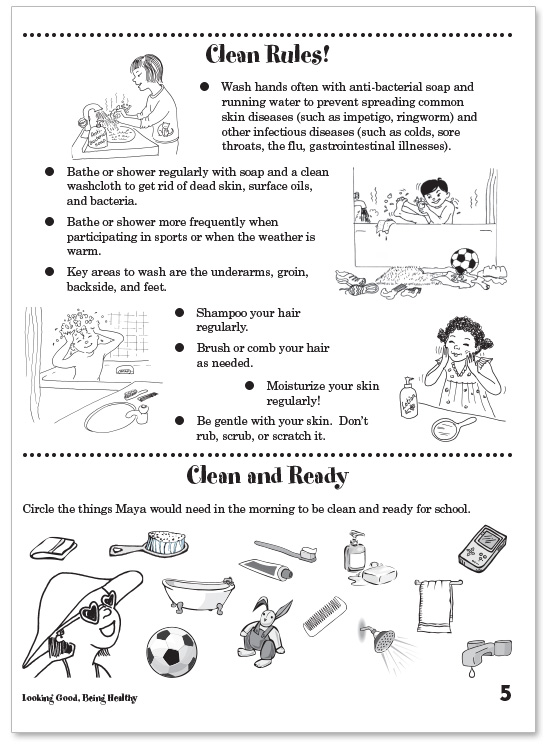 Clean Rules!

● Wash hands often with anti-bacterial soap and running water to prevent spreading common skin diseases (such as impetigo, ringworm) and other infectious diseases (such as colds, sore throats, the flu, gastrointestinal illnesses).

● Bathe or shower regularly with soap and a clean washcloth to get rid of dead skin, surface oils, and bacteria.

● Bathe or shower more frequently when participating in sports or when the weather is warm.

● Key areas to wash are the underarms, groin, backside, and feet.

● Shampoo your hair regularly.

● Brush or comb your hair as needed.

● Moisturize your skin regularly!

● Be gentle with your skin. Don't rub, scrub, or scratch it.

Lotion

Clean and Ready

Circle the things Maya would need in the morning to be clean and ready for school.

Looking Good, Being Healthy

5